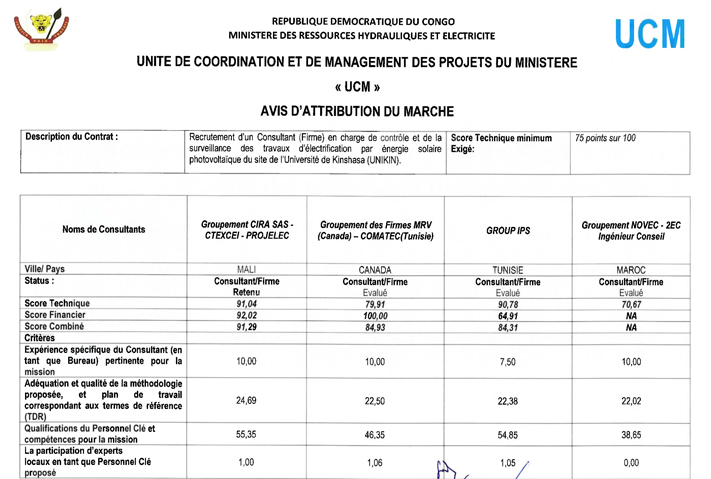 REPUBLIQUE DEMOCRATIQUE DU CONGO
MINISTERE DES RESSOURCES HYDRAULIQUES ET ELECTRICITE

UCM

UNITE DE COORDINATION ET DE MANAGEMENT DES PROJETS DU MINISTERE
« UCM »
AVIS D'ATTRIBUTION DU MARCHE

| Description du Contrat : | Recrutement d'un Consultant (Firme) en charge de contrôle et de la surveillance des travaux d'électrification par énergie solaire photovoltaïque du site de l'Université de Kinshasa (UNIKIN). | Score Technique minimum Exigé: | 75 points sur 100 |
|---|---|---|---|

| Noms de Consultants | Groupement CIRA SAS - CTEXCEI - PROJELEC | Groupement des Firmes MRV (Canada) – COMATEC(Tunisie) | GROUP IPS | Groupement NOVEC - 2EC Ingénieur Conseil |
|---|---|---|---|---|
| Ville/ Pays | MALI | CANADA | TUNISIE | MAROC |
| Status : | Consultant/Firme Retenu | Consultant/Firme Evalué | Consultant/Firme Evalué | Consultant/Firme Evalué |
| Score Technique | 91,04 | 79,91 | 90,78 | 70,67 |
| Score Financier | 92,02 | 100,00 | 64,91 | NA |
| Score Combiné | 91,29 | 84,93 | 84,31 | NA |
| Critères | | | | |
| Expérience spécifique du Consultant (en tant que Bureau) pertinente pour la mission | 10,00 | 10,00 | 7,50 | 10,00 |
| Adéquation et qualité de la méthodologie proposée, et plan de travail correspondant aux termes de référence (TDR) | 24,69 | 22,50 | 22,38 | 22,02 |
| Qualifications du Personnel Clé et compétences pour la mission | 55,35 | 46,35 | 54,85 | 38,65 |
| La participation d'experts locaux en tant que Personnel Clé proposé | 1,00 | 1,06 | 1,05 | 0,00 |